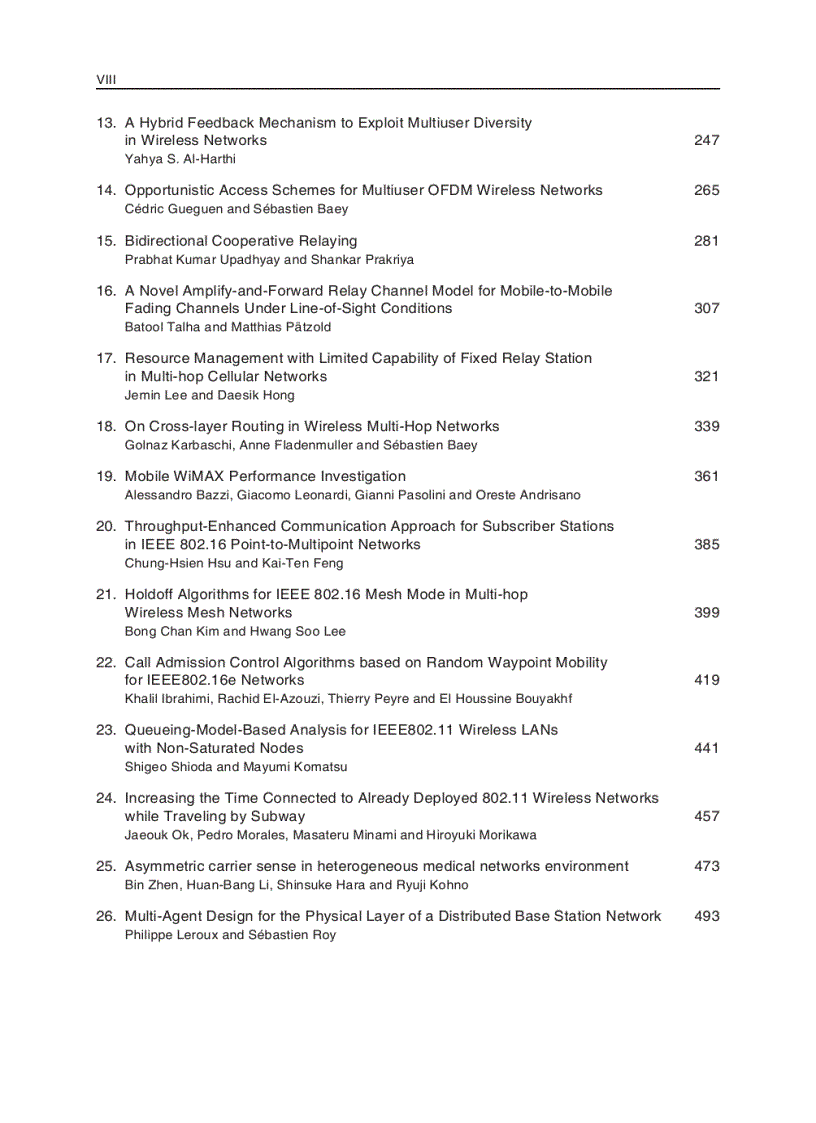 VIII

13. A Hybrid Feedback Mechanism to Exploit Multiuser Diversity in Wireless Networks 247
Yahya S. Al-Harthi

14. Opportunistic Access Schemes for Multiuser OFDM Wireless Networks 265
Cédric Gueguen and Sébastien Baey

15. Bidirectional Cooperative Relaying 281
Prabhat Kumar Upadhyay and Shankar Prakriya

16. A Novel Amplify-and-Forward Relay Channel Model for Mobile-to-Mobile Fading Channels Under Line-of-Sight Conditions 307
Batool Talha and Matthias Pätzold

17. Resource Management with Limited Capability of Fixed Relay Station in Multi-hop Cellular Networks 321
Jemin Lee and Daesik Hong

18. On Cross-layer Routing in Wireless Multi-Hop Networks 339
Golnaz Karbaschi, Anne Fladenmuller and Sébastien Baey

19. Mobile WiMAX Performance Investigation 361
Alessandro Bazzi, Giacomo Leonardi, Gianni Pasolini and Oreste Andrisano

20. Throughput-Enhanced Communication Approach for Subscriber Stations in IEEE 802.16 Point-to-Multipoint Networks 385
Chung-Hsien Hsu and Kai-Ten Feng

21. Holdoff Algorithms for IEEE 802.16 Mesh Mode in Multi-hop Wireless Mesh Networks 399
Bong Chan Kim and Hwang Soo Lee

22. Call Admission Control Algorithms based on Random Waypoint Mobility for IEEE802.16e Networks 419
Khalil Ibrahimi, Rachid El-Azouzi, Thierry Peyre and El Houssine Bouyakhf

23. Queueing-Model-Based Analysis for IEEE802.11 Wireless LANs with Non-Saturated Nodes 441
Shigeo Shioda and Mayumi Komatsu

24. Increasing the Time Connected to Already Deployed 802.11 Wireless Networks while Traveling by Subway 457
Jaeouk Ok, Pedro Morales, Masateru Minami and Hiroyuki Morikawa

25. Asymmetric carrier sense in heterogeneous medical networks environment 473
Bin Zhen, Huan-Bang Li, Shinsuke Hara and Ryuji Kohno

26. Multi-Agent Design for the Physical Layer of a Distributed Base Station Network 493
Philippe Leroux and Sébastien Roy